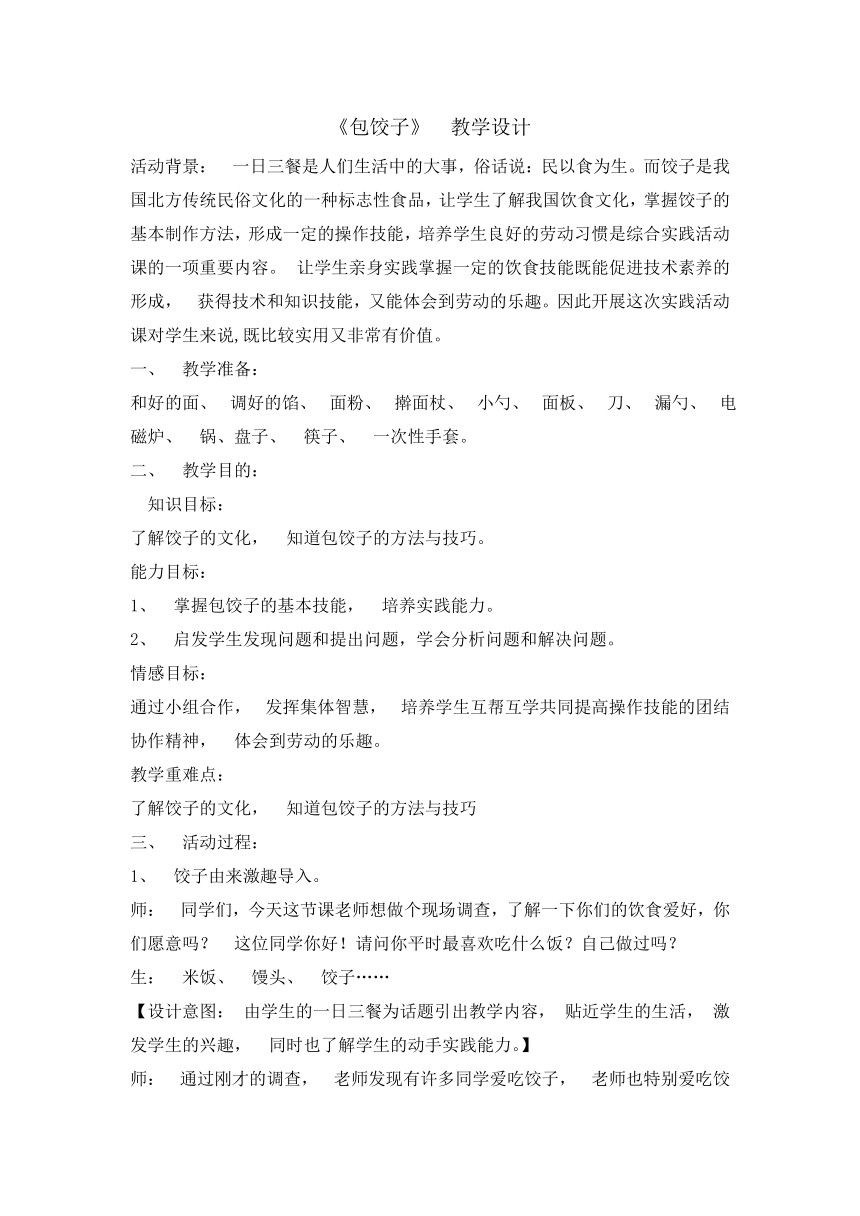 《包饺子》 教学设计

活动背景： 一日三餐是人们生活中的大事，俗话说：民以食为生。而饺子是我国北方传统民俗文化的一种标志性食品，让学生了解我国饮食文化，掌握饺子的基本制作方法，形成一定的操作技能，培养学生良好的劳动习惯是综合实践活动课的一项重要内容。 让学生亲身实践掌握一定的饮食技能既能促进技术素养的形成， 获得技术和知识技能，又能体会到劳动的乐趣。因此开展这次实践活动课对学生来说,既比较实用又非常有价值。

一、 教学准备：

和好的面、 调好的馅、 面粉、 擀面杖、 小勺、 面板、 刀、 漏勺、 电磁炉、 锅、盘子、 筷子、 一次性手套。

二、 教学目的：

知识目标：

了解饺子的文化， 知道包饺子的方法与技巧。

能力目标：

1、 掌握包饺子的基本技能， 培养实践能力。

2、 启发学生发现问题和提出问题，学会分析问题和解决问题。

情感目标：

通过小组合作， 发挥集体智慧， 培养学生互帮互学共同提高操作技能的团结协作精神， 体会到劳动的乐趣。

教学重难点：

了解饺子的文化， 知道包饺子的方法与技巧

三、 活动过程：

1、 饺子由来激趣导入。

师： 同学们，今天这节课老师想做个现场调查，了解一下你们的饮食爱好，你们愿意吗？ 这位同学你好！请问你平时最喜欢吃什么饭？自己做过吗？

生： 米饭、 馒头、 饺子……

【设计意图： 由学生的一日三餐为话题引出教学内容， 贴近学生的生活， 激发学生的兴趣， 同时也了解学生的动手实践能力。】

师： 通过刚才的调查， 老师发现有许多同学爱吃饺子， 老师也特别爱吃饺